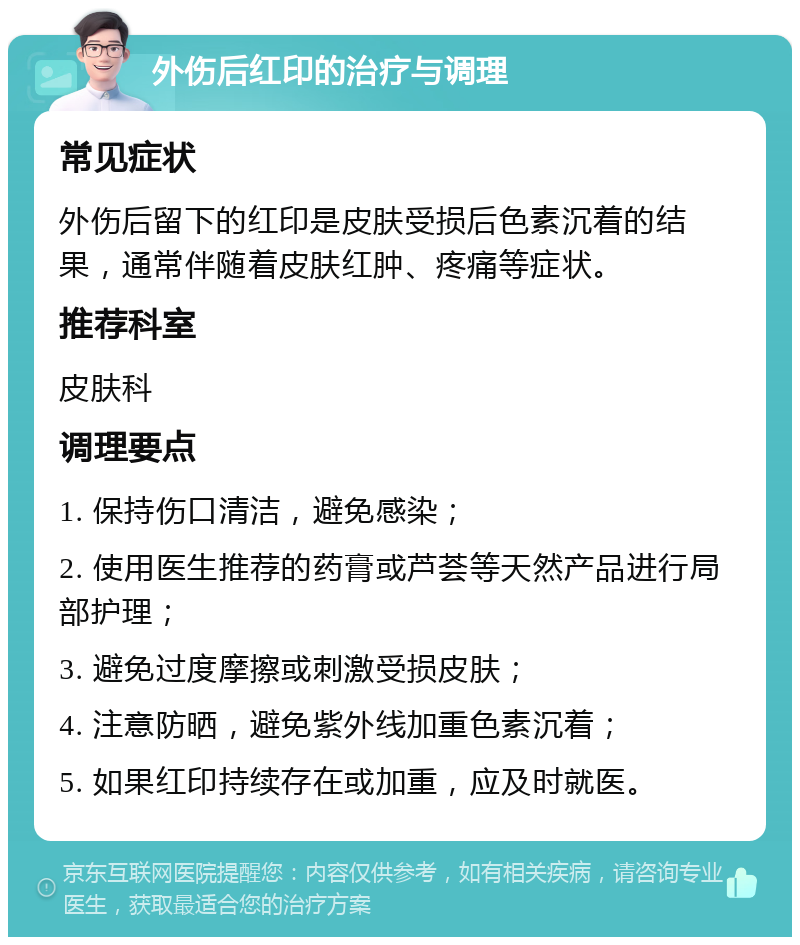 外伤后红印的治疗与调理

常见症状

外伤后留下的红印是皮肤受损后色素沉着的结果，通常伴随着皮肤红肿、疼痛等症状。

推荐科室

皮肤科

调理要点

1. 保持伤口清洁，避免感染；

2. 使用医生推荐的药膏或芦荟等天然产品进行局部护理；

3. 避免过度摩擦或刺激受损皮肤；

4. 注意防晒，避免紫外线加重色素沉着；

5. 如果红印持续存在或加重，应及时就医。

京东互联网医院提醒您：内容仅供参考，如有相关疾病，请咨询专业医生，获取最适合您的治疗方案